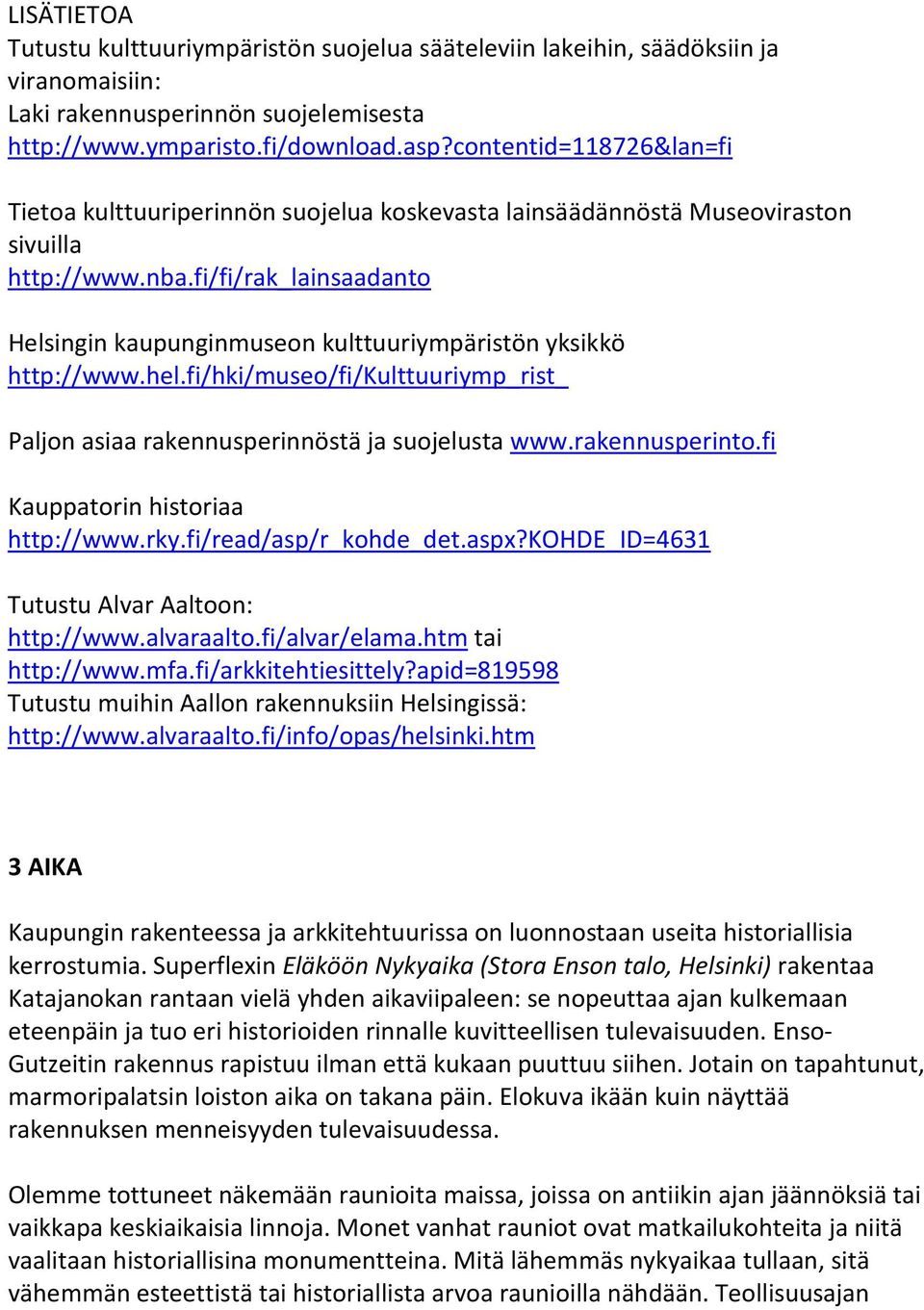 LISÄTIETOA
Tutustu kulttuuriympäristön suojelua sääteleviin lakeihin, säädöksiin ja viranomaisiin:
Laki rakennusperinnön suojelemisesta
http://www.ymparisto.fi/download.asp?contentid=118726&lan=fi

Tietoa kulttuuriperinnön suojelua koskevasta lainsäädännöstä Museoviraston sivuilla
http://www.nba.fi/fi/rak_lainsaadanto

Helsingin kaupunginmuseon kulttuuriympäristön yksikkö
http://www.hel.fi/hki/museo/fi/Kulttuuriymp_rist_

Paljon asiaa rakennusperinnöstä ja suojelusta www.rakennusperinto.fi

Kauppatorin historiaa
http://www.rky.fi/read/asp/r_kohde_det.aspx?KOHDE_ID=4631

Tutustu Alvar Aaltoon:
http://www.alvaraalto.fi/alvar/elama.htm tai
http://www.mfa.fi/arkkitehtiesittely?apid=819598
Tutustu muihin Aallon rakennuksiin Helsingissä:
http://www.alvaraalto.fi/info/opas/helsinki.htm

3 AIKA

Kaupungin rakenteessa ja arkkitehtuurissa on luonnostaan useita historiallisia kerrostumia. Superflexin Eläköön Nykyaika (Stora Enson talo, Helsinki) rakentaa Katajanokan rantaan vielä yhden aikaviipaleen: se nopeuttaa ajan kulkemaan eteenpäin ja tuo eri historioiden rinnalle kuvitteellisen tulevaisuuden. Enso-Gutzeitin rakennus rapistuu ilman että kukaan puuttuu siihen. Jotain on tapahtunut, marmoripalatsin loiston aika on takana päin. Elokuva ikään kuin näyttää rakennuksen menneisyyden tulevaisuudessa.

Olemme tottuneet näkemään raunioita maissa, joissa on antiikin ajan jäännöksiä tai vaikkapa keskiaikaisia linnoja. Monet vanhat rauniot ovat matkailukohteita ja niitä vaalitaan historiallisina monumentteina. Mitä lähemmäs nykyaikaa tullaan, sitä vähemmän esteettistä tai historiallista arvoa raunioilla nähdään. Teollisuusajan